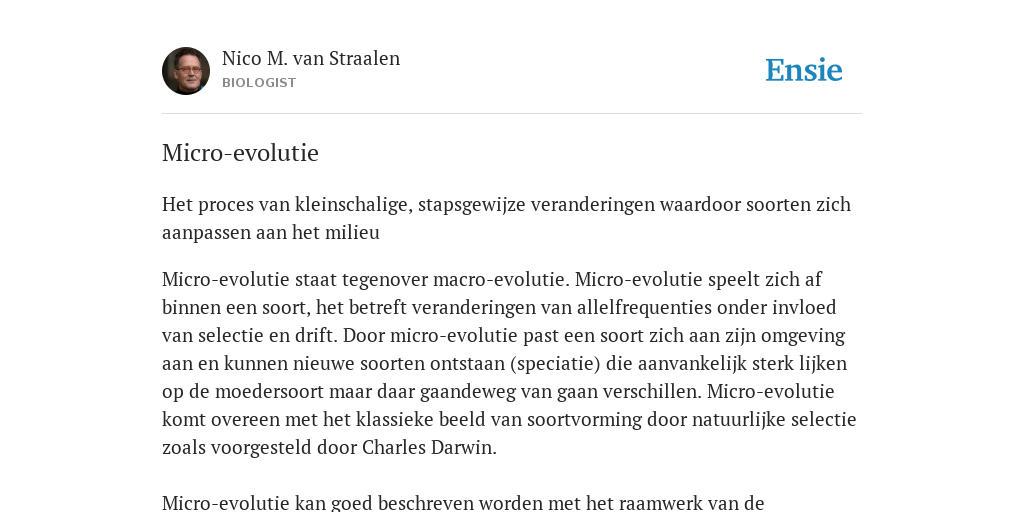 Nico M. van Straalen
BIOLOGIST

Ensie

Micro-evolutie

Het proces van kleinschalige, stapsgewijze veranderingen waardoor soorten zich aanpassen aan het milieu

Micro-evolutie staat tegenover macro-evolutie. Micro-evolutie speelt zich af binnen een soort, het betreft veranderingen van allelfrequenties onder invloed van selectie en drift. Door micro-evolutie past een soort zich aan zijn omgeving aan en kunnen nieuwe soorten ontstaan (speciatie) die aanvankelijk sterk lijken op de moedersoort maar daar gaandeweg van gaan verschillen. Micro-evolutie komt overeen met het klassieke beeld van soortvorming door natuurlijke selectie zoals voorgesteld door Charles Darwin.

Micro-evolutie kan goed beschreven worden met het raamwerk van de